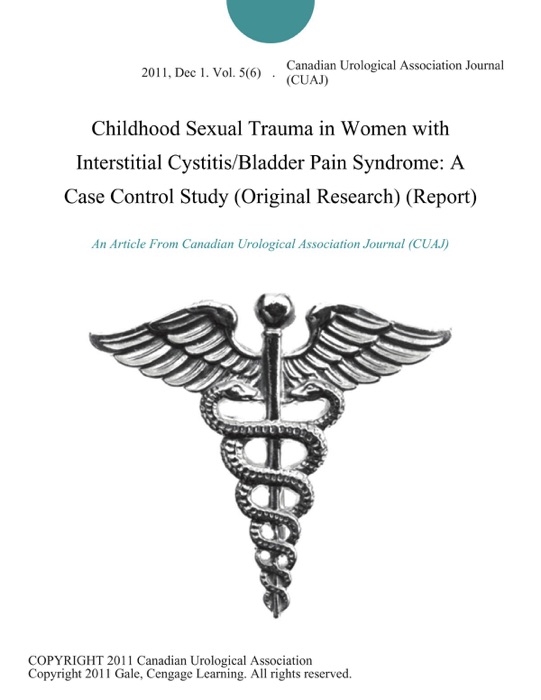 2011, Dec 1. Vol. 5(6) . Canadian Urological Association Journal (CUAJ)

Childhood Sexual Trauma in Women with Interstitial Cystitis/Bladder Pain Syndrome: A Case Control Study (Original Research) (Report)

An Article From Canadian Urological Association Journal (CUAJ)

COPYRIGHT 2011 Canadian Urological Association
Copyright 2011 Gale, Cengage Learning. All rights reserved.